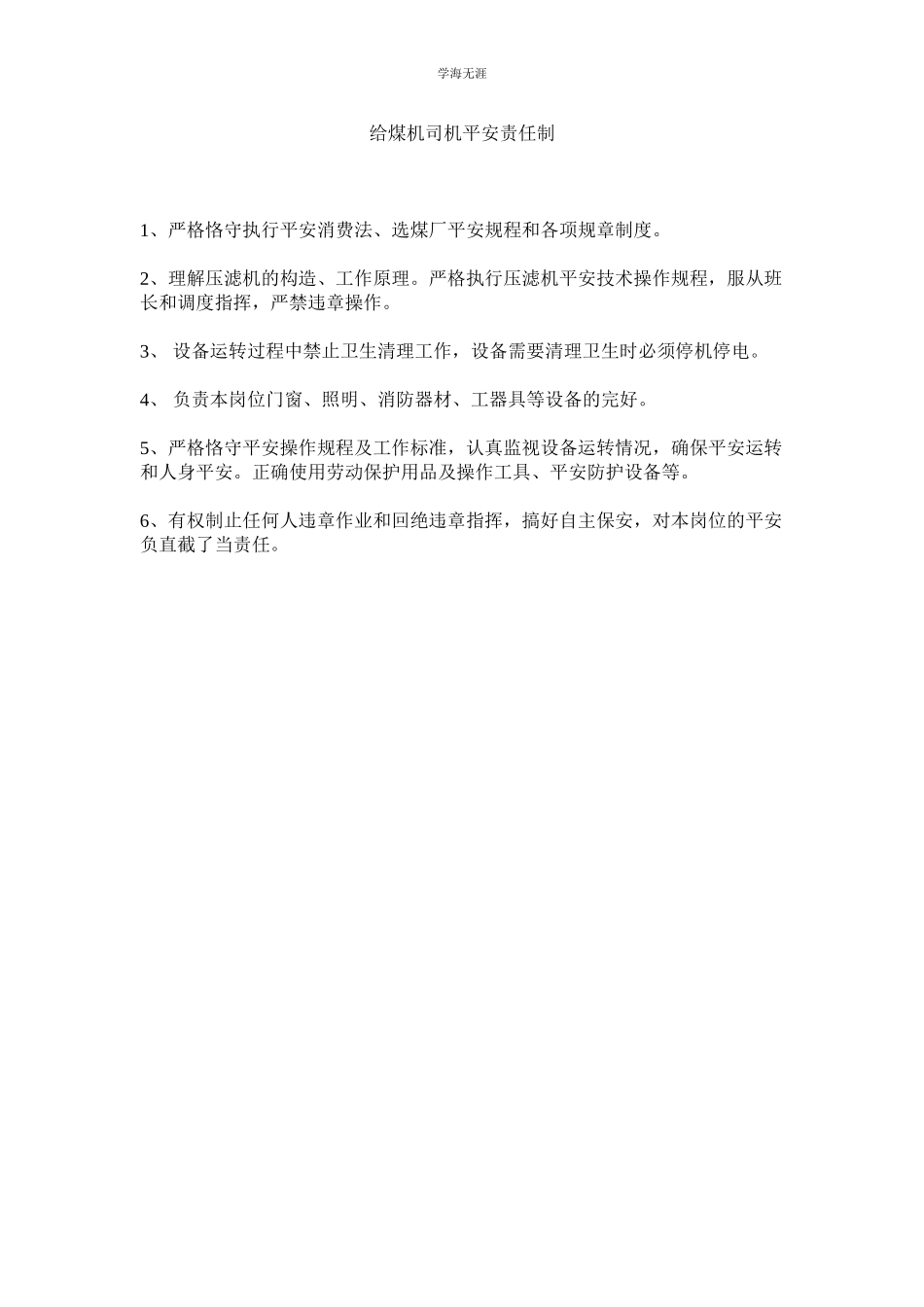 学海无涯

给煤机司机平安责任制

1、严格恪守执行平安消费法、选煤厂平安规程和各项规章制度。

2、理解压滤机的构造、工作原理。严格执行压滤机平安技术操作规程，服从班长和调度指挥，严禁违章操作。

3、 设备运转过程中禁止卫生清理工作，设备需要清理卫生时必须停机停电。

4、 负责本岗位门窗、照明、消防器材、工器具等设备的完好。

5、严格恪守平安操作规程及工作标准，认真监视设备运转情况，确保平安运转和人身平安。正确使用劳动保护用品及操作工具、平安防护设备等。

6、有权制止任何人违章作业和回绝违章指挥，搞好自主保安，对本岗位的平安负直截了当责任。